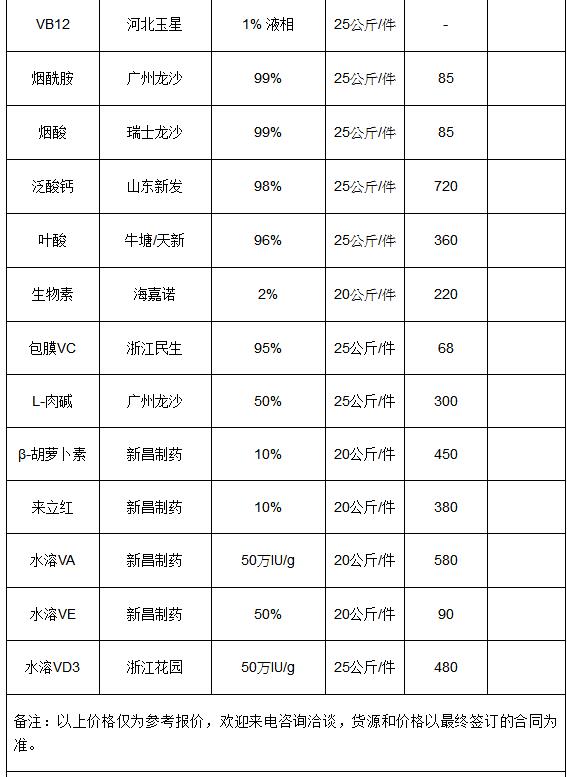 | VB12 | 河北玉星 | 1% 液相 | 25公斤/件 | - | |
|---|---|---|---|---|---|
| 烟酰胺 | 广州龙沙 | 99% | 25公斤/件 | 85 | |
| 烟酸 | 瑞士龙沙 | 99% | 25公斤/件 | 85 | |
| 泛酸钙 | 山东新发 | 98% | 25公斤/件 | 720 | |
| 叶酸 | 牛塘/天新 | 96% | 25公斤/件 | 360 | |
| 生物素 | 海嘉诺 | 2% | 20公斤/件 | 220 | |
| 包膜VC | 浙江民生 | 95% | 25公斤/件 | 68 | |
| L-肉碱 | 广州龙沙 | 50% | 25公斤/件 | 300 | |
| β-胡萝卜素 | 新昌制药 | 10% | 20公斤/件 | 450 | |
| 来立红 | 新昌制药 | 10% | 20公斤/件 | 380 | |
| 水溶VA | 新昌制药 | 50万IU/g | 20公斤/件 | 580 | |
| 水溶VE | 新昌制药 | 50% | 20公斤/件 | 90 | |
| 水溶VD3 | 浙江花园 | 50万IU/g | 25公斤/件 | 480 | |

备注：以上价格仅为参考报价，欢迎来电咨询洽谈，货源和价格以最终签订的合同为准。